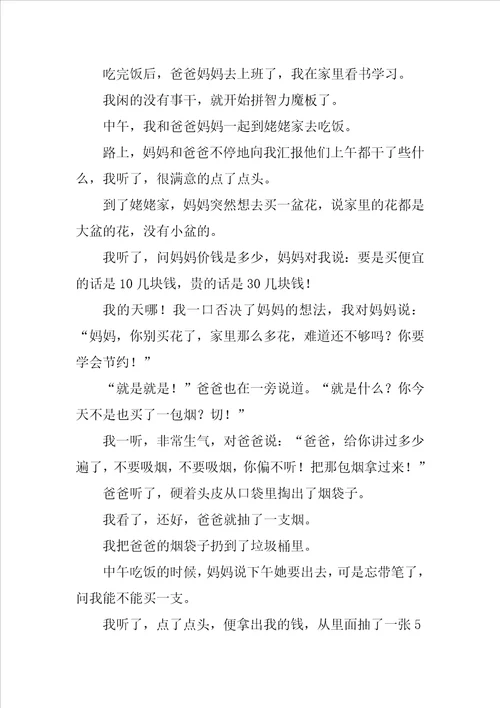 吃完饭后，爸爸妈妈去上班了，我在家里看书学习。

我闲的没有事干，就开始拼智力魔板了。

中午，我和爸爸妈妈一起到姥姥家去吃饭。

路上，妈妈和爸爸不停地向我汇报他们上午都干了些什么，我听了，很满意的点了点头。

到了姥姥家，妈妈突然想去买一盆花，说家里的花都是大盆的花，没有小盆的。

我听了，问妈妈价钱是多少，妈妈对我说：要是买便宜的话是10几块钱，贵的话是30几块钱！

我的天哪！我一口否决了妈妈的想法，我对妈妈说：“妈妈，你别买花了，家里那么多花，难道还不够吗？你要学会节约！”

“就是就是！”爸爸也在一旁说道。“就是什么？你今天不是也买了一包烟？切！”

我一听，非常生气，对爸爸说：“爸爸，给你讲过多少遍了，不要吸烟，不要吸烟，你偏不听！把那包烟拿过来！”

爸爸听了，硬着头皮从口袋里掏出了烟袋子。

我看了，还好，爸爸就抽了一支烟。

我把爸爸的烟袋子扔到了垃圾桶里。

中午吃饭的时候，妈妈说下午她要出去，可是忘带笔了，问我能不能买一支。

我听了，点了点头，便拿出我的钱，从里面抽了一张5